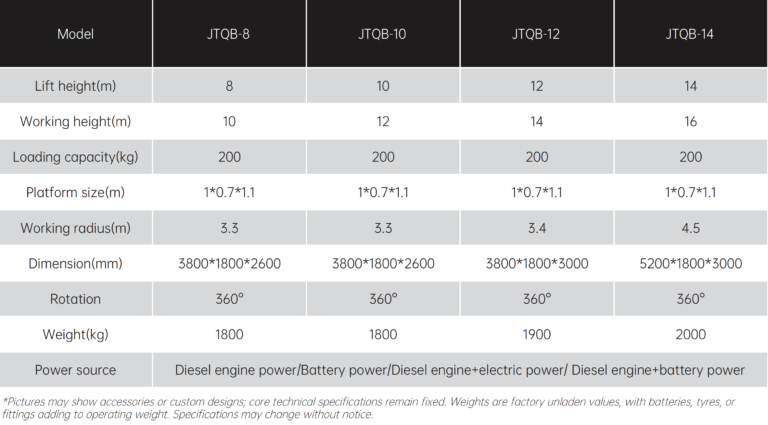 | Model | JTQB-8 | JTQB-10 | JTQB-12 | JTQB-14 |
|---|---|---|---|---|
| Lift height(m) | 8 | 10 | 12 | 14 |
| Working height(m) | 10 | 12 | 14 | 16 |
| Loading capacity(kg) | 200 | 200 | 200 | 200 |
| Platform size(m) | 1*0.7*1.1 | 1*0.7*1.1 | 1*0.7*1.1 | 1*0.7*1.1 |
| Working radius(m) | 3.3 | 3.3 | 3.4 | 4.5 |
| Dimension(mm) | 3800*1800*2600 | 3800*1800*2600 | 3800*1800*3000 | 5200*1800*3000 |
| Rotation | 360° | 360° | 360° | 360° |
| Weight(kg) | 1800 | 1800 | 1900 | 2000 |
| Power source | Diesel engine power/Battery power/Diesel engine+electric power/ Diesel engine+battery power | | | |

*Pictures may show accessories or custom designs; core technical specifications remain fixed. Weights are factory unladen values, with batteries, tyres, or fittings adding to operating weight. Specifications may change without notice.